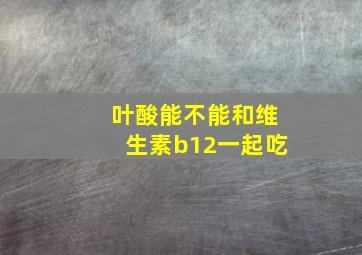 叶酸能不能和维生素b12一起吃